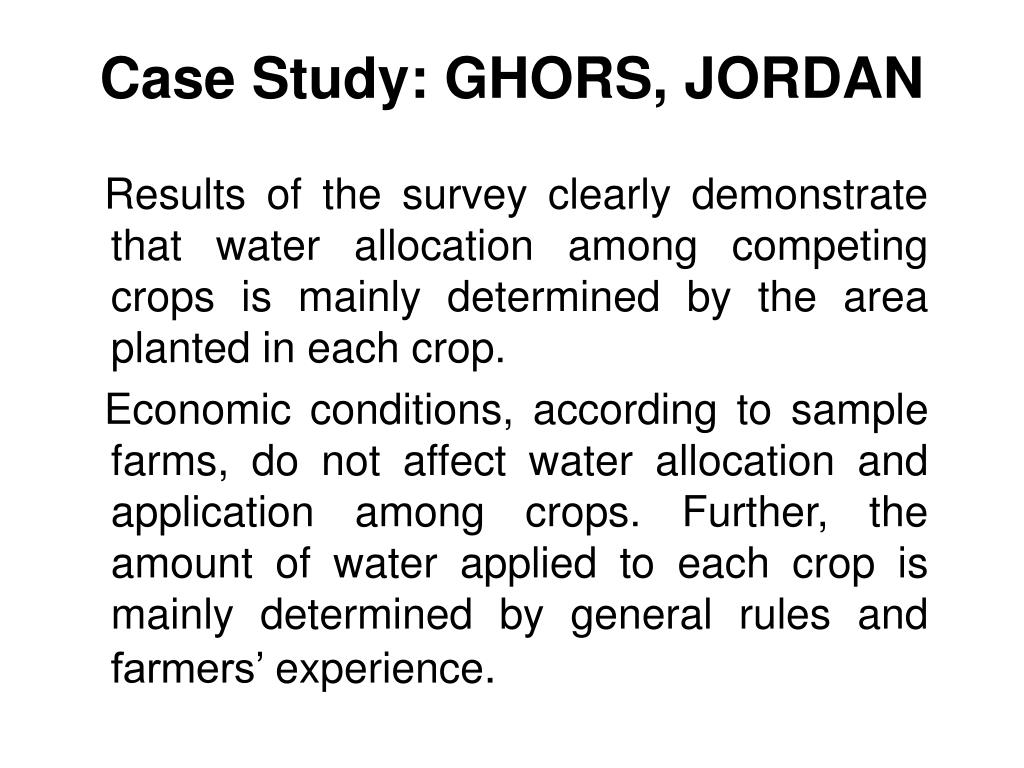 Case Study: GHORS, JORDAN

Results of the survey clearly demonstrate that water allocation among competing crops is mainly determined by the area planted in each crop.

Economic conditions, according to sample farms, do not affect water allocation and application among crops. Further, the amount of water applied to each crop is mainly determined by general rules and farmers’ experience.